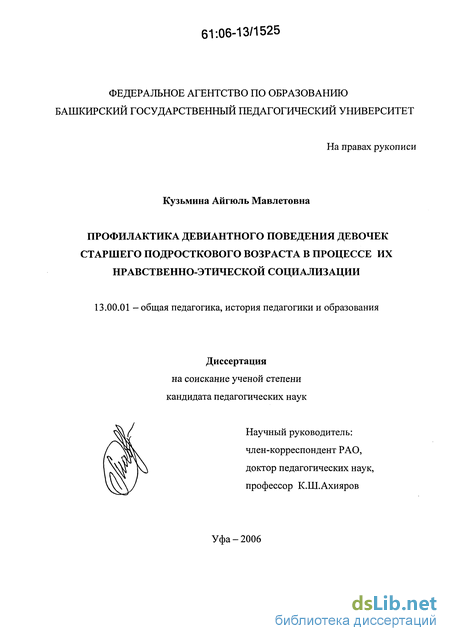 61:06-13/1525

ФЕДЕРАЛЬНОЕ АГЕНТСТВО ПО ОБРАЗОВАНИЮ
БАШКИРСКИЙ ГОСУДАРСТВЕННЫЙ ПЕДАГОГИЧЕСКИЙ УНИВЕРСИТЕТ

На правах рукописи

Кузьмина Айгюль Мавлетовна

ПРОФИЛАКТИКА ДЕВИАНТНОГО ПОВЕДЕНИЯ ДЕВОЧЕК СТАРШЕГО ПОДРОСТКОВОГО ВОЗРАСТА В ПРОЦЕССЕ ИХ НРАВСТВЕННО-ЭТИЧЕСКОЙ СОЦИАЛИЗАЦИИ

13.00.01 – общая педагогика, история педагогики и образования

Диссертация
на соискание ученой степени
кандидата педагогических наук

Научный руководитель:
член-корреспондент РАО,
доктор педагогических наук,
профессор К.Ш.Ахияров

Уфа – 2006

dsLib.net
библиотека диссертаций